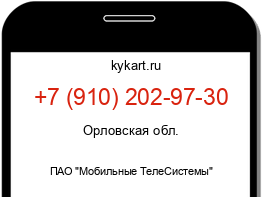 kykart.ru

+7 (910) 202-97-30

Орловская обл.

ПАО "Мобильные ТелеСистемы"